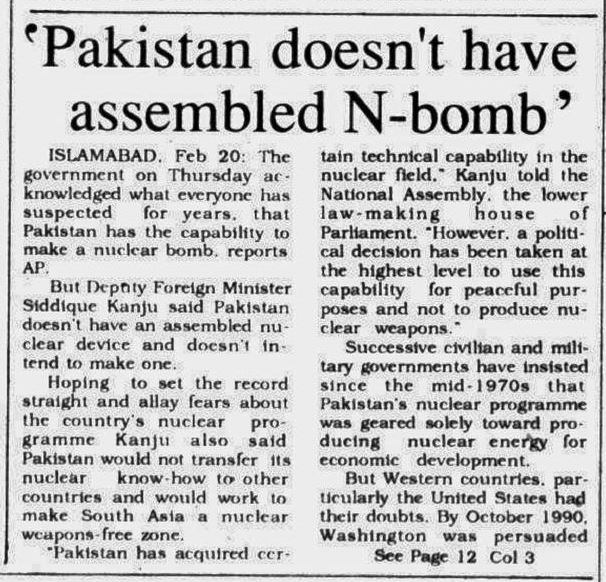 'Pakistan doesn't have assembled N-bomb'

ISLAMABAD, Feb 20: The government on Thursday acknowledged what everyone has suspected for years, that Pakistan has the capability to make a nuclear bomb, reports AP.

But Deputy Foreign Minister Siddique Kanju said Pakistan doesn't have an assembled nuclear device and doesn't intend to make one.

Hoping to set the record straight and allay fears about the country's nuclear programme Kanju also said Pakistan would not transfer its nuclear know-how to other countries and would work to make South Asia a nuclear weapons-free zone.

"Pakistan has acquired certain technical capability in the nuclear field," Kanju told the National Assembly, the lower law-making house of Parliament. "However, a political decision has been taken at the highest level to use this capability for peaceful purposes and not to produce nuclear weapons."

Successive civilian and military governments have insisted since the mid-1970s that Pakistan's nuclear programme was geared solely toward producing nuclear energy for economic development.

But Western countries, particularly the United States had their doubts. By October 1990, Washington was persuaded

See Page 12 Col 3